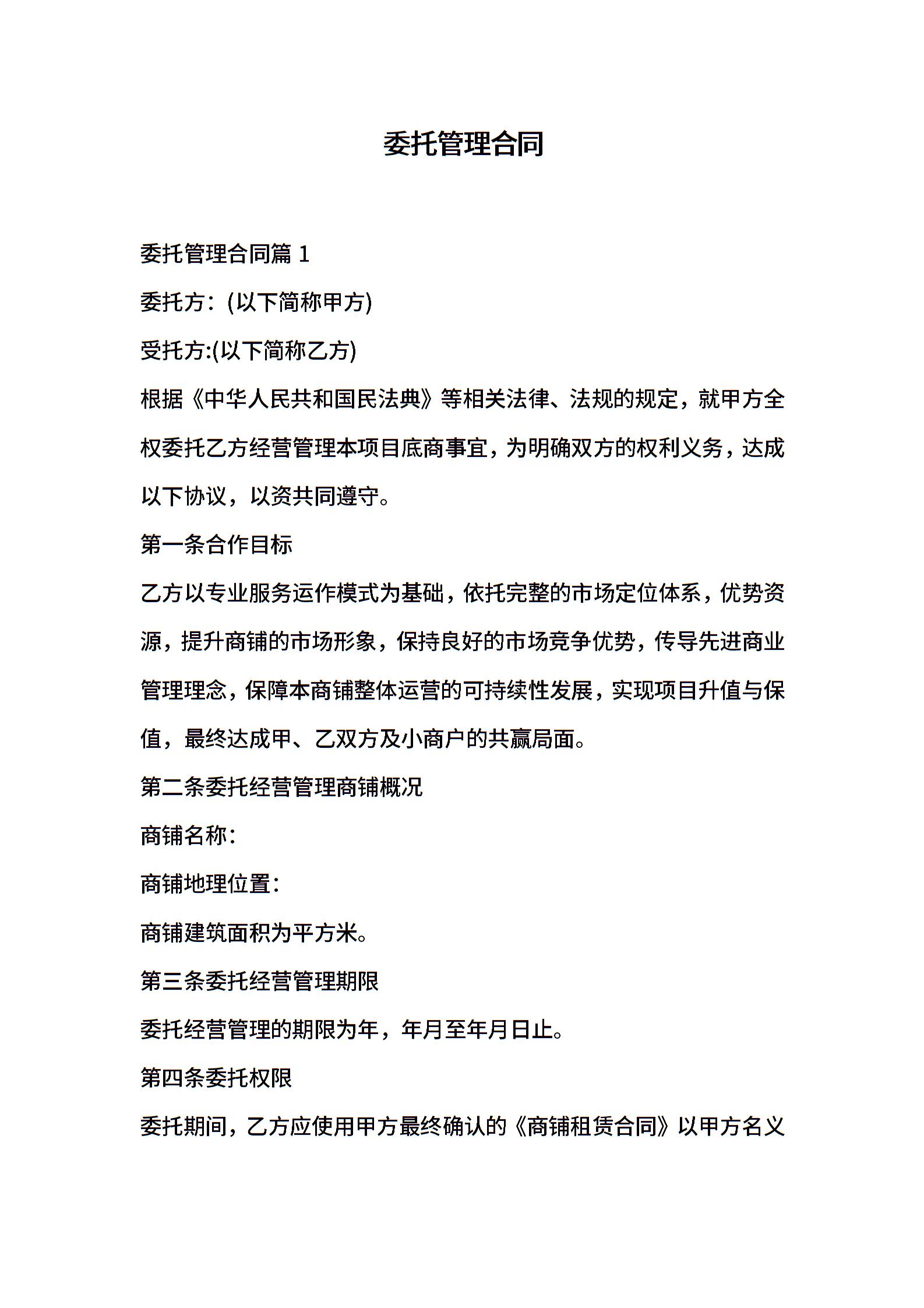 委托管理合同

委托管理合同篇 1

委托方：(以下简称甲方)

受托方:(以下简称乙方)

根据《中华人民共和国民法典》等相关法律、法规的规定，就甲方全权委托乙方经营管理本项目底商事宜，为明确双方的权利义务，达成以下协议，以资共同遵守。

第一条合作目标

乙方以专业服务运作模式为基础，依托完整的市场定位体系，优势资源，提升商铺的市场形象，保持良好的市场竞争优势，传导先进商业管理理念，保障本商铺整体运营的可持续性发展，实现项目升值与保值，最终达成甲、乙双方及小商户的共赢局面。

第二条委托经营管理商铺概况

商铺名称：

商铺地理位置：

商铺建筑面积为平方米。

第三条委托经营管理期限

委托经营管理的期限为年，年月至年月日止。

第四条委托权限

委托期间，乙方应使用甲方最终确认的《商铺租赁合同》以甲方名义